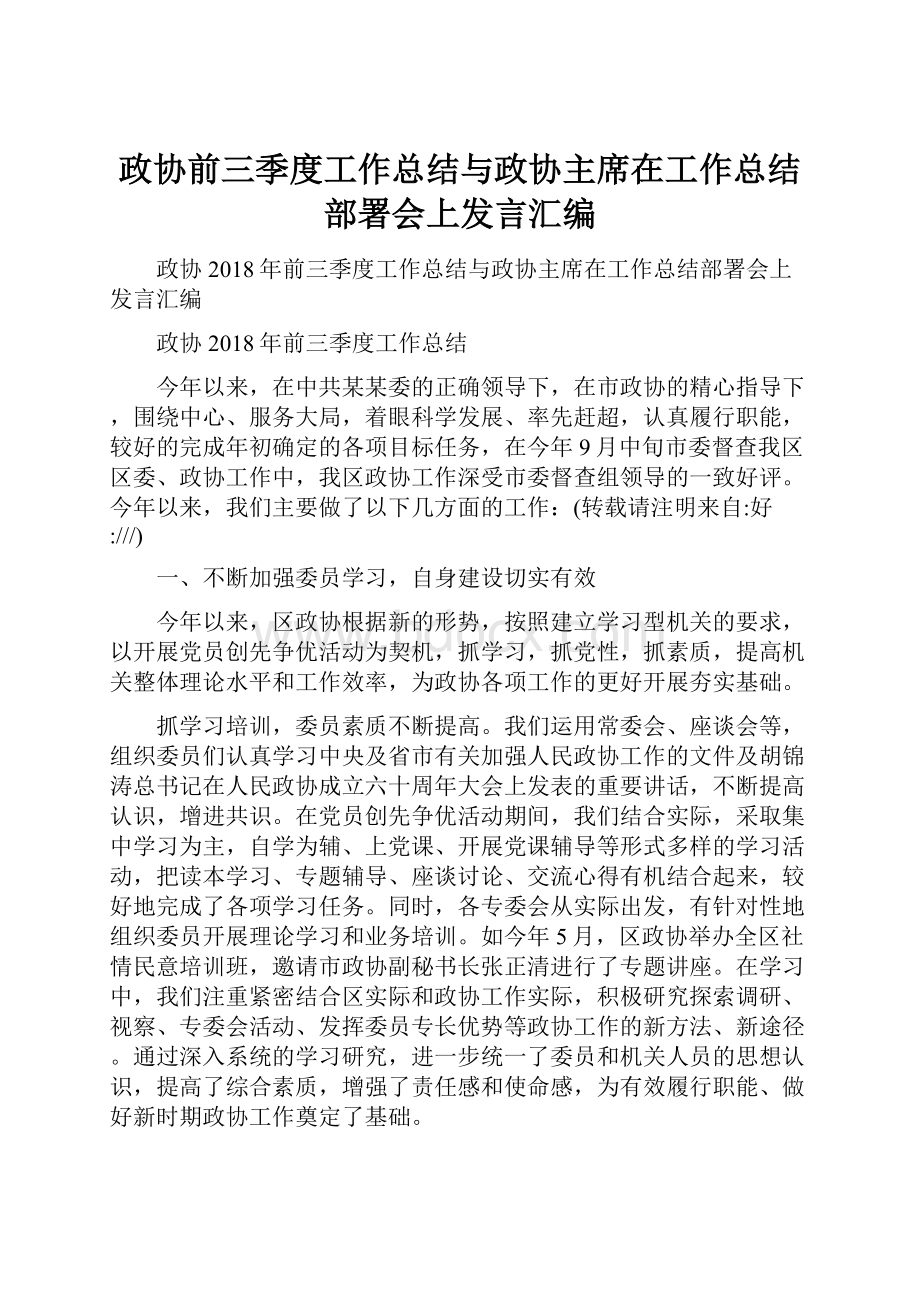 政协前三季度工作总结与政协主席在工作总结部署会上发言汇编

政协2018年前三季度工作总结与政协主席在工作总结部署会上发言汇编

政协2018年前三季度工作总结

今年以来，在中共某某委的正确领导下，在市政协的精心指导下，围绕中心、服务大局，着眼科学发展、率先赶超，认真履行职能，较好的完成年初确定的各项目标任务，在今年9月中旬市委督查我区区委、政协工作中，我区政协工作深受市委督查组领导的一致好评。今年以来，我们主要做了以下几方面的工作：(转载请注明来自:好:///)

一、不断加强委员学习，自身建设切实有效

今年以来，区政协根据新的形势，按照建立学习型机关的要求，以开展党员创先争优活动为契机，抓学习，抓党性，抓素质，提高机关整体理论水平和工作效率，为政协各项工作的更好开展夯实基础。

抓学习培训，委员素质不断提高。我们运用常委会、座谈会等，组织委员们认真学习中央及省市有关加强人民政协工作的文件及胡锦涛总书记在人民政协成立六十周年大会上发表的重要讲话，不断提高认识，增进共识。在党员创先争优活动期间，我们结合实际，采取集中学习为主，自学为辅、上党课、开展党课辅导等形式多样的学习活动，把读本学习、专题辅导、座谈讨论、交流心得有机结合起来，较好地完成了各项学习任务。同时，各专委会从实际出发，有针对性地组织委员开展理论学习和业务培训。如今年5月，区政协举办全区社情民意培训班，邀请市政协副秘书长张正清进行了专题讲座。在学习中，我们注重紧密结合区实际和政协工作实际，积极研究探索调研、视察、专委会活动、发挥委员专长优势等政协工作的新方法、新途径。通过深入系统的学习研究，进一步统一了委员和机关人员的思想认识，提高了综合素质，增强了责任感和使命感，为有效履行职能、做好新时期政协工作奠定了基础。